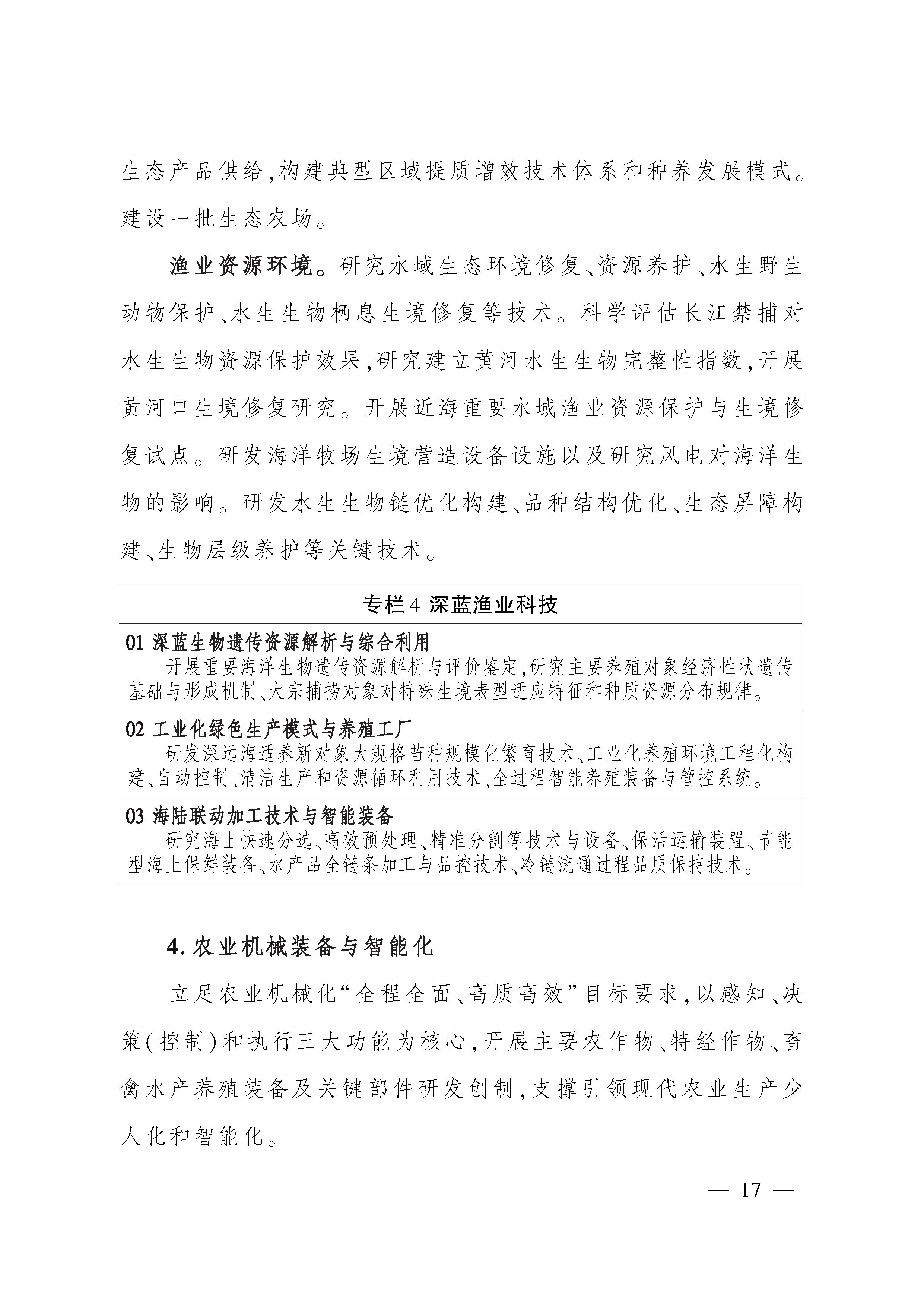 生态产品供给,构建典型区域提质增效技术体系和种养发展模式。建设一批生态农场。

渔业资源环境。研究水域生态环境修复、资源养护、水生野生动物保护、水生生物栖息生境修复等技术。科学评估长江禁捕对水生生物资源保护效果,研究建立黄河水生生物完整性指数,开展黄河口生境修复研究。开展近海重要水域渔业资源保护与生境修复试点。研发海洋牧场生境营造设备设施以及研究风电对海洋生物的影响。研发水生生物链优化构建、品种结构优化、生态屏障构建、生物层级养护等关键技术。

专栏4 深蓝渔业科技

01 深蓝生物遗传资源解析与综合利用

开展重要海洋生物遗传资源解析与评价鉴定,研究主要养殖对象经济性状遗传基础与形成机制、大宗捕捞对象对特殊生境表型适应特征和种质资源分布规律。

02 工业化绿色生产模式与养殖工厂

研发深远海适养新对象大规格苗种规模化繁育技术、工业化养殖环境工程化构建、自动控制、清洁生产和资源循环利用技术、全过程智能养殖装备与管控系统。

03 海陆联动加工技术与智能装备

研究海上快速分选、高效预处理、精准分割等技术与设备、保活运输装置、节能型海上保鲜装备、水产品全链条加工与品控技术、冷链流通过程品质保持技术。

4.农业机械装备与智能化

立足农业机械化“全程全面、高质高效”目标要求,以感知、决策(控制)和执行三大功能为核心,开展主要农作物、特经作物、畜禽水产养殖装备及关键部件研发创制,支撑引领现代农业生产少人化和智能化。

— 17 —